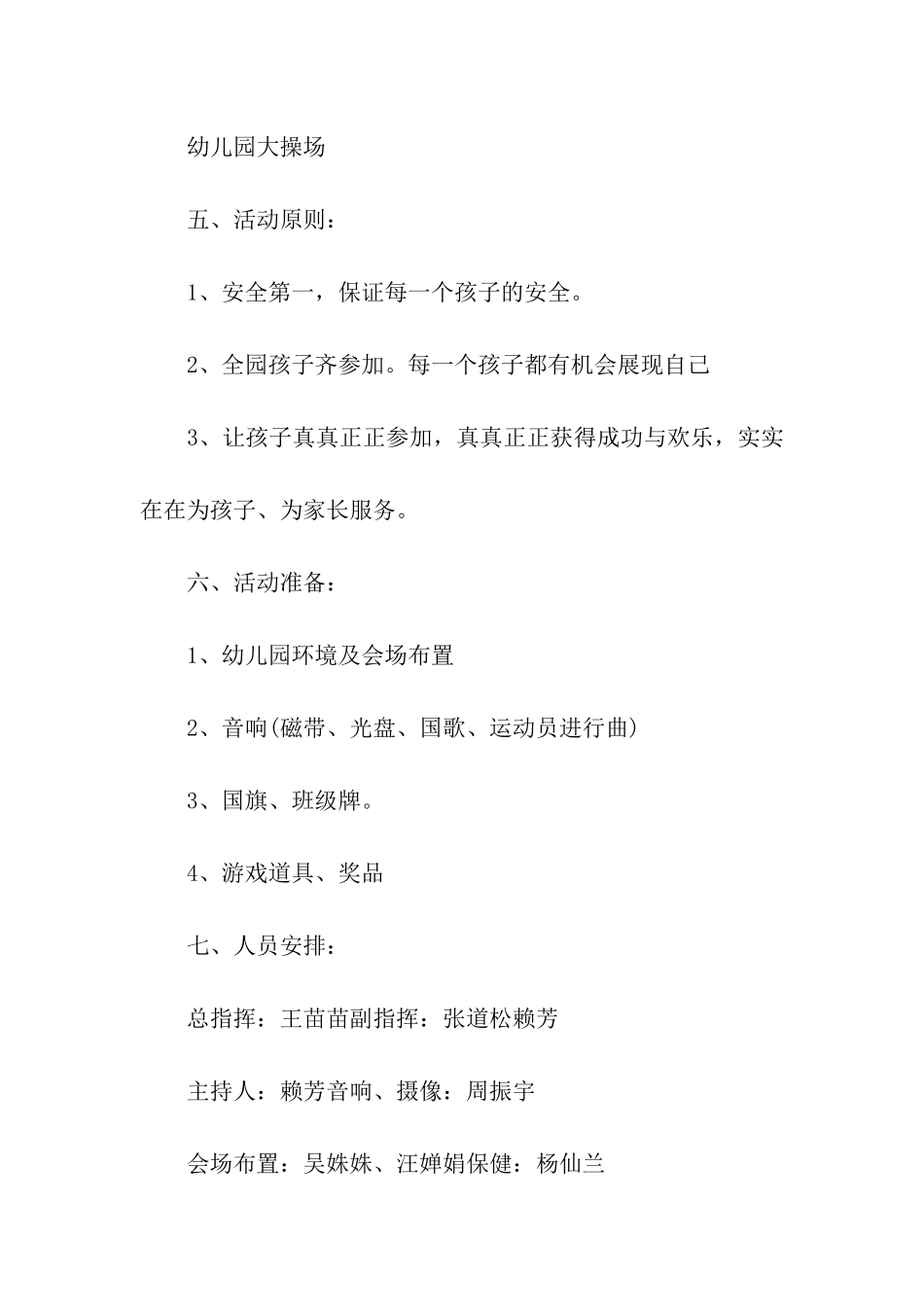 幼儿园大操场

五、活动原则：

1、安全第一，保证每一个孩子的安全。

2、全园孩子齐参加。每一个孩子都有机会展现自己

3、让孩子真真正正参加，真真正正获得成功与欢乐，实实在在为孩子、为家长服务。

六、活动准备：

1、幼儿园环境及会场布置

2、音响(磁带、光盘、国歌、运动员进行曲)

3、国旗、班级牌。

4、游戏道具、奖品

七、人员安排：

总指挥：王苗苗副指挥：张道松赖芳

主持人：赖芳音响、摄像：周振宇

会场布置：吴姝姝、汪婵娟保健：杨仙兰